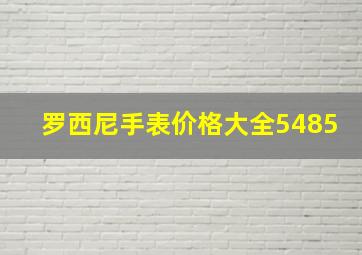 罗西尼手表价格大全5485